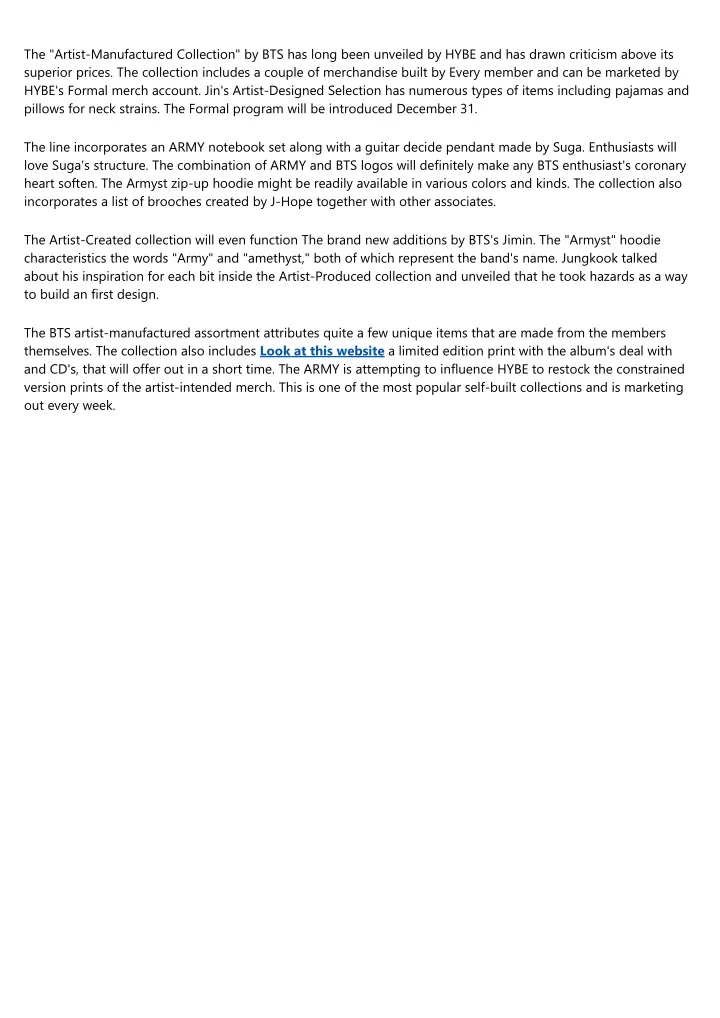 The "Artist-Manufactured Collection" by BTS has long been unveiled by HYBE and has drawn criticism above its superior prices. The collection includes a couple of merchandise built by Every member and can be marketed by HYBE's Formal merch account. Jin's Artist-Designed Selection has numerous types of items including pajamas and pillows for neck strains. The Formal program will be introduced December 31.

The line incorporates an ARMY notebook set along with a guitar decide pendant made by Suga. Enthusiasts will love Suga's structure. The combination of ARMY and BTS logos will definitely make any BTS enthusiast's coronary heart soften. The Armyst zip-up hoodie might be readily available in various colors and kinds. The collection also incorporates a list of brooches created by J-Hope together with other associates.

The Artist-Created collection will even function The brand new additions by BTS's Jimin. The "Armyst" hoodie characteristics the words "Army" and "amethyst," both of which represent the band's name. Jungkook talked about his inspiration for each bit inside the Artist-Produced collection and unveiled that he took hazards as a way to build an first design.

The BTS artist-manufactured assortment attributes quite a few unique items that are made from the members themselves. The collection also includes Look at this website a limited edition print with the album's deal with and CD's, that will offer out in a short time. The ARMY is attempting to influence HYBE to restock the constrained version prints of the artist-intended merch. This is one of the most popular self-built collections and is marketing out every week.